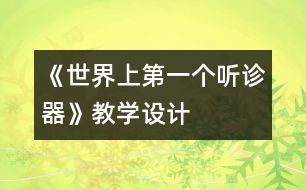 《世界上第一个听诊器》教学设计